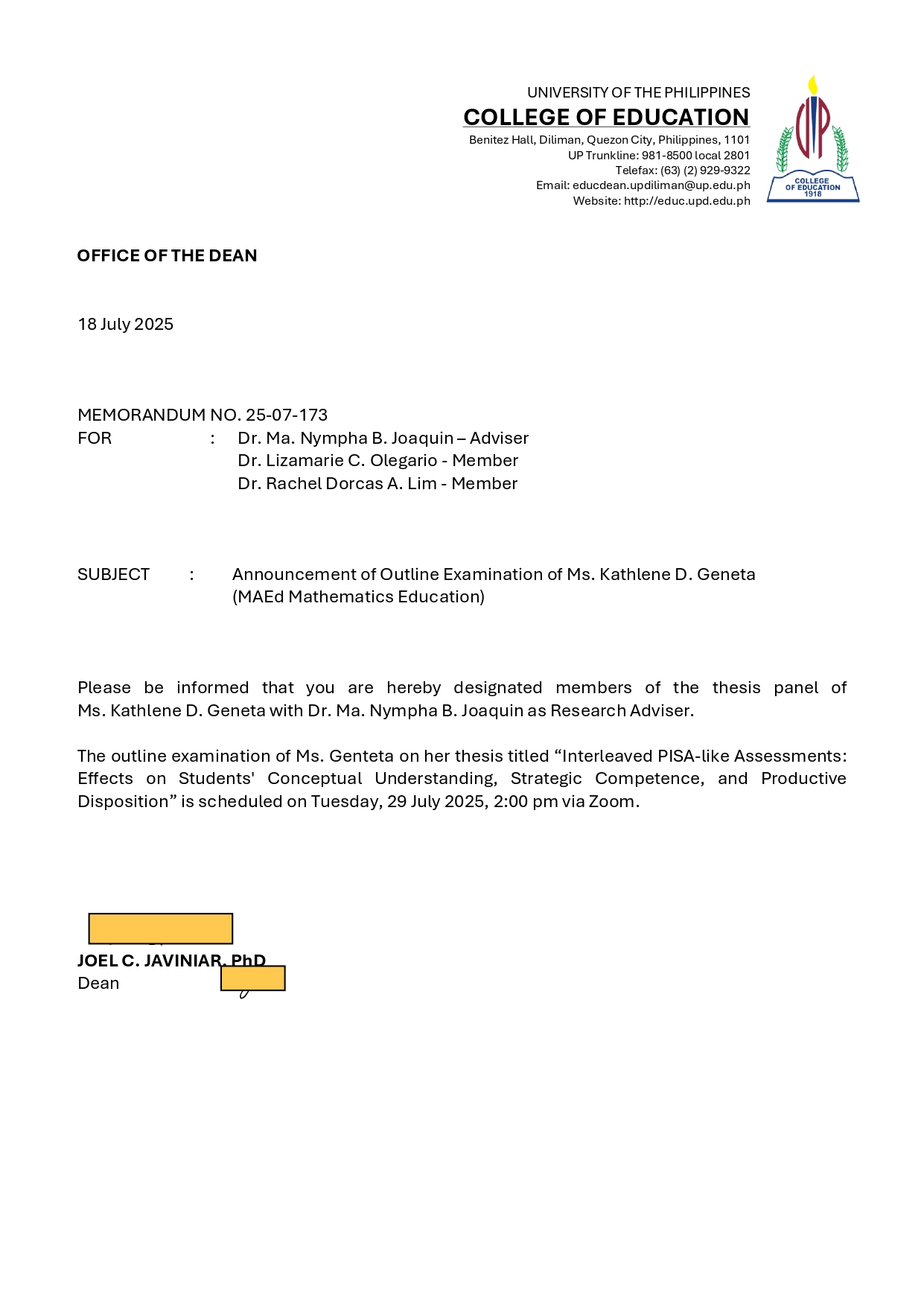 UNIVERSITY OF THE PHILIPPINES
COLLEGE OF EDUCATION
Benitez Hall, Diliman, Quezon City, Philippines, 1101
UP Trunkline: 981-8500 local 2801
Telefax: (63) (2) 929-9322
Email: educdean.updiliman@up.edu.ph
Website: http://educ.upd.edu.ph

UP
COLLEGE OF EDUCATION 1918

OFFICE OF THE DEAN

18 July 2025

MEMORANDUM NO. 25-07-173
FOR : Dr. Ma. Nympha B. Joaquin – Adviser
Dr. Lizamarie C. Olegario - Member
Dr. Rachel Dorcas A. Lim - Member

SUBJECT : Announcement of Outline Examination of Ms. Kathlene D. Geneta (MAEd Mathematics Education)

Please be informed that you are hereby designated members of the thesis panel of Ms. Kathlene D. Geneta with Dr. Ma. Nympha B. Joaquin as Research Adviser.

The outline examination of Ms. Genteta on her thesis titled “Interleaved PISA-like Assessments: Effects on Students' Conceptual Understanding, Strategic Competence, and Productive Disposition” is scheduled on Tuesday, 29 July 2025, 2:00 pm via Zoom.

JOEL C. JAVINIAR, PhD
Dean